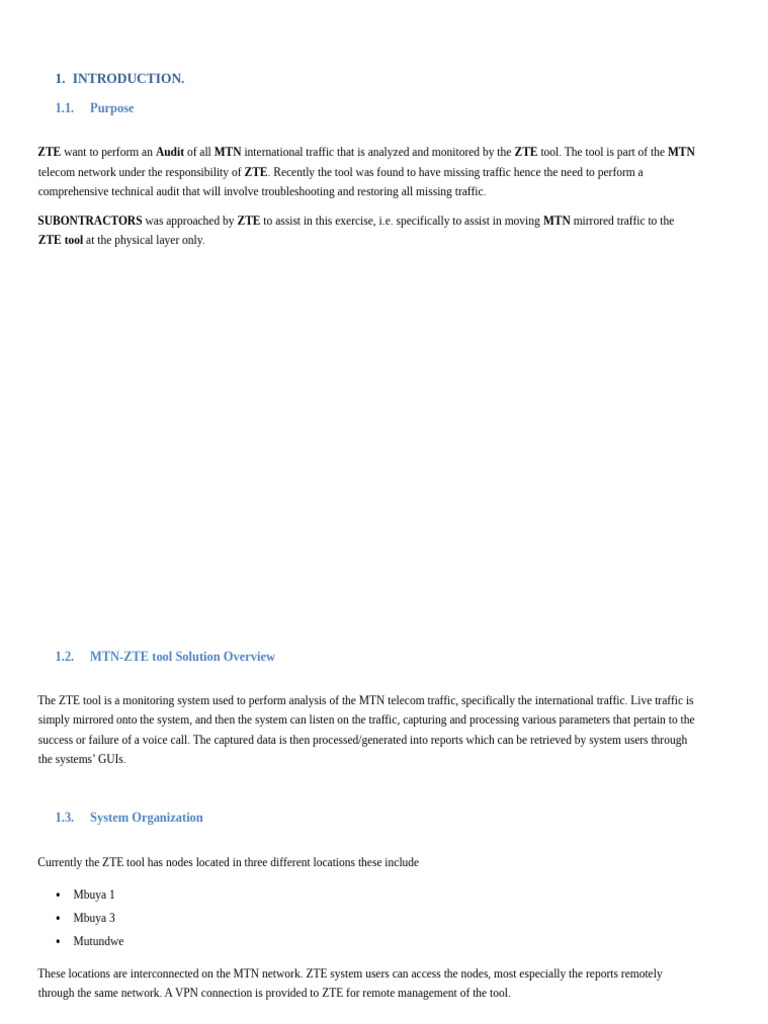 1. INTRODUCTION.

1.1. Purpose

ZTE want to perform an Audit of all MTN international traffic that is analyzed and monitored by the ZTE tool. The tool is part of the MTN telecom network under the responsibility of ZTE. Recently the tool was found to have missing traffic hence the need to perform a comprehensive technical audit that will involve troubleshooting and restoring all missing traffic.

SUBONTRACTORS was approached by ZTE to assist in this exercise, i.e. specifically to assist in moving MTN mirrored traffic to the ZTE tool at the physical layer only.

1.2. MTN-ZTE tool Solution Overview

The ZTE tool is a monitoring system used to perform analysis of the MTN telecom traffic, specifically the international traffic. Live traffic is simply mirrored onto the system, and then the system can listen on the traffic, capturing and processing various parameters that pertain to the success or failure of a voice call. The captured data is then processed/generated into reports which can be retrieved by system users through the systems' GUIs.

1.3. System Organization

Currently the ZTE tool has nodes located in three different locations these include

• Mbuya 1
• Mbuya 3
• Mutundwe

These locations are interconnected on the MTN network. ZTE system users can access the nodes, most especially the reports remotely through the same network. A VPN connection is provided to ZTE for remote management of the tool.